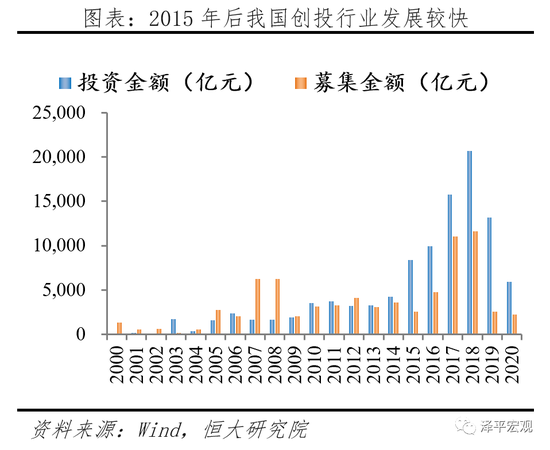 图表：2015 年后我国创投行业发展较快

投资金额（亿元） 募集金额（亿元）

25,000
20,000
15,000
10,000
5,000
0

2000 2001 2002 2003 2004 2005 2006 2007 2008 2009 2010 2011 2012 2013 2014 2015 2016 2017 2018 2019 2020

资料来源：Wind，恒大研究院

泽平宏观